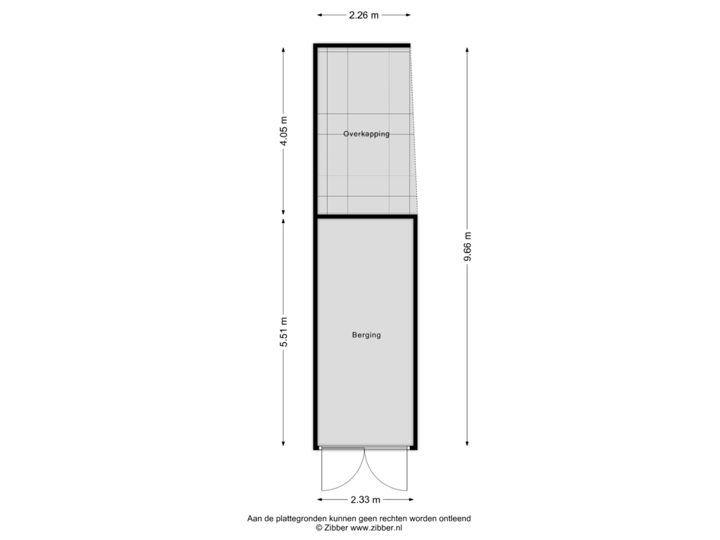 2.26 m

4.05 m

Overkapping

9.66 m

5.51 m

Berging

2.33 m

Aan de plattegronden kunnen geen rechten worden ontleend
© Zibber www.zibber.nl